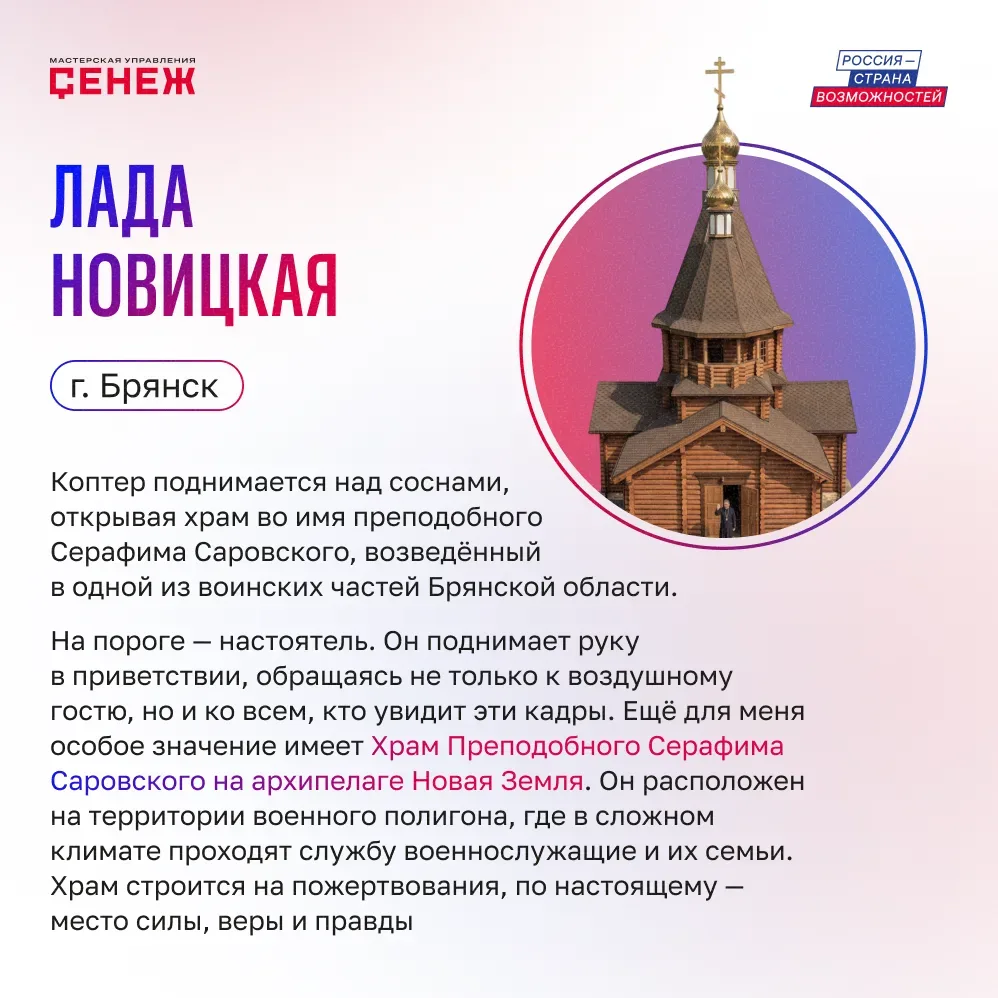 МАСТЕРСКАЯ УПРАВЛЕНИЯ
СЕНЕЖ

РОССИЯ —
СТРАНА
ВОЗМОЖНОСТЕЙ

ЛАДА
НОВИЦКАЯ

г. Брянск

Коптер поднимается над соснами, открывая храм во имя преподобного Серафима Саровского, возведённый в одной из воинских частей Брянской области.

На пороге — настоятель. Он поднимает руку в приветствии, обращаясь не только к воздушному гостю, но и ко всем, кто увидит эти кадры. Ещё для меня особое значение имеет Храм Преподобного Серафима Саровского на архипелаге Новая Земля. Он расположен на территории военного полигона, где в сложном климате проходят службу военнослужащие и их семьи. Храм строится на пожертвования, по настоящему — место силы, веры и правды